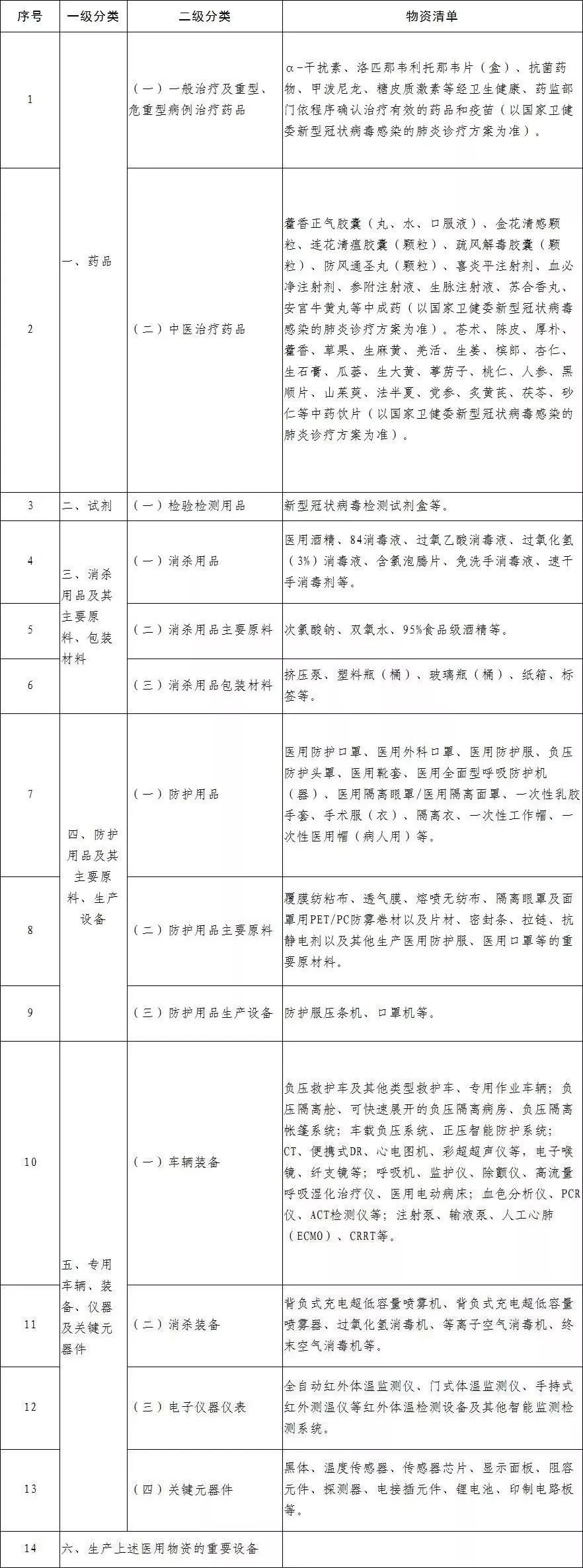 | 序号 | 一级分类 | 二级分类 | 物资清单 |
|---|---|---|---|
| 1 | 一、药品 | （一）一般治疗及重型、危重型病例治疗药品 | α-干扰素、洛匹那韦利托那韦片（盒）、抗菌药物、甲泼尼龙、糖皮质激素等经卫生健康、药监部门依程序确认治疗有效的药品和疫苗（以国家卫健委新型冠状病毒感染的肺炎诊疗方案为准）。 |
| 2 |  | （二）中医治疗药品 | 藿香正气胶囊（丸、水、口服液）、金花清感颗粒、连花清瘟胶囊（颗粒）、疏风解毒胶囊（颗粒）、防风通圣丸（颗粒）、喜炎平注射剂、血必净注射剂、参附注射液、生脉注射液、苏合香丸、安宫牛黄丸等中成药（以国家卫健委新型冠状病毒感染的肺炎诊疗方案为准）。苍术、陈皮、厚朴、藿香、草果、生麻黄、羌活、生姜、槟郎、杏仁、生石膏、瓜蒌、生大黄、葶苈子、桃仁、人参、黑顺片、山茱萸、法半夏、党参、炙黄芪、茯苓、砂仁等中药饮片（以国家卫健委新型冠状病毒感染的肺炎诊疗方案为准）。 |
| 3 | 二、试剂 | （一）检验检测用品 | 新型冠状病毒检测试剂盒等。 |
| 4 | 三、消杀用品及其主要原料、包装材料 | （一）消杀用品 | 医用酒精、84消毒液、过氧乙酸消毒液、过氧化氢（3%）消毒液、含氯泡腾片、免洗手消毒液、速干手消毒剂等。 |
| 5 |  | （二）消杀用品主要原料 | 次氯酸钠、双氧水、95%食品级酒精等。 |
| 6 |  | （三）消杀用品包装材料 | 挤压泵、塑料瓶（桶）、玻璃瓶（桶）、纸箱、标签等。 |
| 7 | 四、防护用品及其主要原料、生产设备 | （一）防护用品 | 医用防护口罩、医用外科口罩、医用防护服、负压防护头罩、医用靴套、医用全面型呼吸防护机（器）、医用隔离眼罩/医用隔离面罩、一次性乳胶手套、手术服（衣）、隔离衣、一次性工作帽、一次性医用帽（病人用）等。 |
| 8 |  | （二）防护用品主要原料 | 覆膜纺粘布、透气膜、熔喷无纺布、隔离眼罩及面罩用PET/PC防雾卷材以及片材、密封条、拉链、抗静电剂以及其他生产医用防护服、医用口罩等的重要原材料。 |
| 9 |  | （三）防护用品生产设备 | 防护服压条机、口罩机等。 |
| 10 | 五、专用车辆、装备、仪器及关键元器件 | （一）车辆装备 | 负压救护车及其他类型救护车、专用作业车辆；负压隔离舱、可快速展开的负压隔离病房、负压隔离帐篷系统；车载负压系统、正压智能防护系统；CT、便携式DR、心电图机、彩超超声仪等，电子喉镜、纤支镜等；呼吸机、监护仪、除颤仪、高流量呼吸湿化治疗仪、医用电动病床；血色分析仪、PCR仪、ACT检测仪等；注射泵、输液泵、人工心肺（ECMO）、CRRT等。 |
| 11 |  | （二）消杀装备 | 背负式充电超低容量喷雾机、背负式充电超低容量喷雾器、过氧化氢消毒机、等离子空气消毒机、终末空气消毒机等。 |
| 12 |  | （三）电子仪器仪表 | 全自动红外体温监测仪、门式体温监测仪、手持式红外测温仪等红外体温检测设备及其他智能监测检测系统。 |
| 13 |  | （四）关键元器件 | 黑体、温度传感器、传感器芯片、显示面板、阻容元件、探测器、电接插元件、锂电池、印制电路板等。 |
| 14 | 六、生产上述医用物资的重要设备 |  |  |